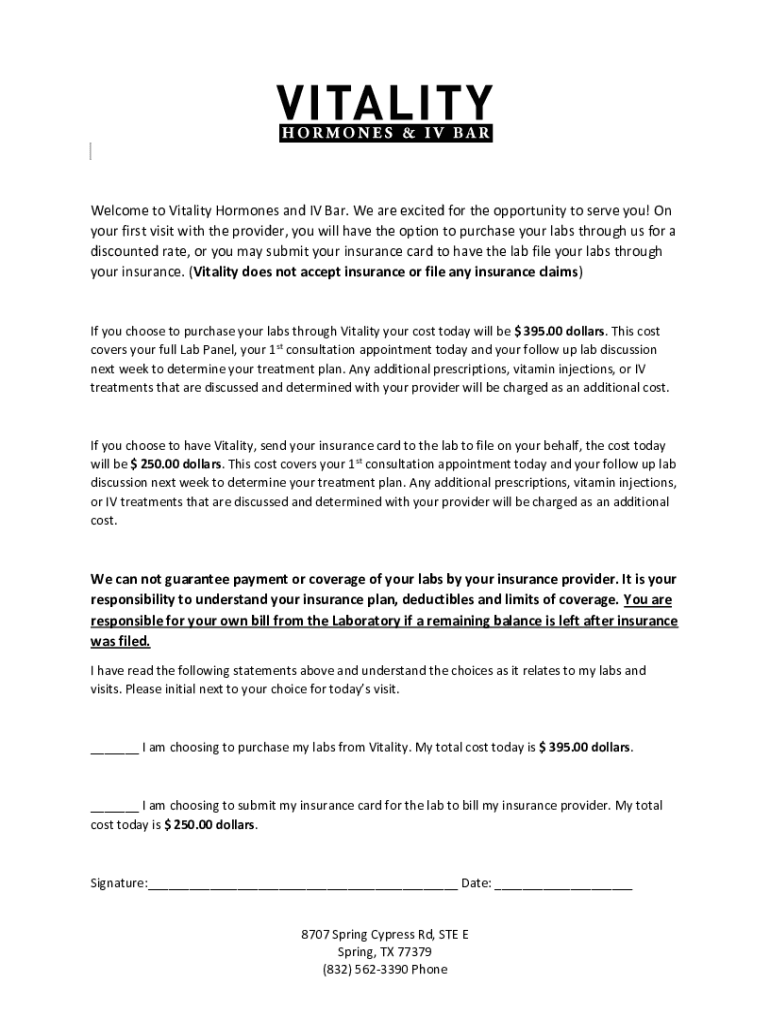 VITALITY
HORMONES & IV BAR

Welcome to Vitality Hormones and IV Bar. We are excited for the opportunity to serve you! On your first visit with the provider, you will have the option to purchase your labs through us for a discounted rate, or you may submit your insurance card to have the lab file your labs through your insurance. (Vitality does not accept insurance or file any insurance claims)

If you choose to purchase your labs through Vitality your cost today will be $ 395.00 dollars. This cost covers your full Lab Panel, your 1$^{st}$ consultation appointment today and your follow up lab discussion next week to determine your treatment plan. Any additional prescriptions, vitamin injections, or IV treatments that are discussed and determined with your provider will be charged as an additional cost.

If you choose to have Vitality, send your insurance card to the lab to file on your behalf, the cost today will be $ 250.00 dollars. This cost covers your 1$^{st}$ consultation appointment today and your follow up lab discussion next week to determine your treatment plan. Any additional prescriptions, vitamin injections, or IV treatments that are discussed and determined with your provider will be charged as an additional cost.

We can not guarantee payment or coverage of your labs by your insurance provider. It is your responsibility to understand your insurance plan, deductibles and limits of coverage. You are responsible for your own bill from the Laboratory if a remaining balance is left after insurance was filed.

I have read the following statements above and understand the choices as it relates to my labs and visits. Please initial next to your choice for today's visit.

_______ I am choosing to purchase my labs from Vitality. My total cost today is $ 395.00 dollars.

_______ I am choosing to submit my insurance card for the lab to bill my insurance provider. My total cost today is $ 250.00 dollars.

Signature:_____________________________________________ Date: ____________________

8707 Spring Cypress Rd, STE E
Spring, TX 77379
(832) 562-3390 Phone